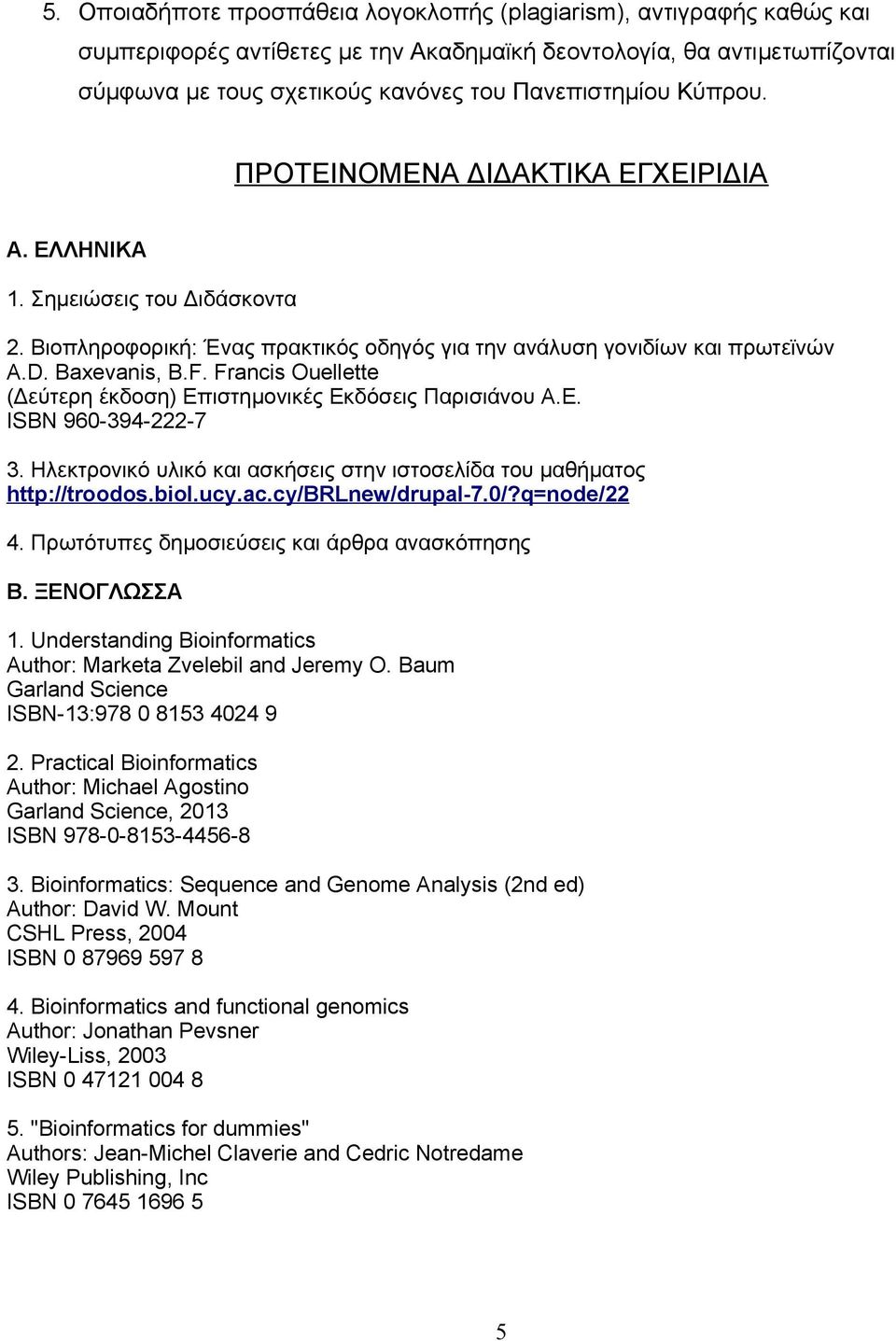 5. Οποιαδήποτε προσπάθεια λογοκλοπής (plagiarism), αντιγραφής καθώς και συμπεριφορές αντίθετες με την Ακαδημαϊκή δεοντολογία, θα αντιμετωπίζονται σύμφωνα με τους σχετικούς κανόνες του Πανεπιστημίου Κύπρου.

ΠΡΟΤΕΙΝΟΜΕΝΑ ΔΙΔΑΚΤΙΚΑ ΕΓΧΕΙΡΙΔΙΑ

Α. ΕΛΛΗΝΙΚΑ

1. Σημειώσεις του Διδάσκοντα

2. Βιοπληροφορική: Ένας πρακτικός οδηγός για την ανάλυση γονιδίων και πρωτεϊνών
A.D. Baxevanis, B.F. Francis Ouellette
(Δεύτερη έκδοση) Επιστημονικές Εκδόσεις Παρισιάνου Α.Ε.
ISBN 960-394-222-7

3. Ηλεκτρονικό υλικό και ασκήσεις στην ιστοσελίδα του μαθήματος
http://troodos.biol.ucy.ac.cy/BRLnew/drupal-7.0/?q=node/22

4. Πρωτότυπες δημοσιεύσεις και άρθρα ανασκόπησης

Β. ΞΕΝΟΓΛΩΣΣΑ

1. Understanding Bioinformatics
Author: Marketa Zvelebil and Jeremy O. Baum
Garland Science
ISBN-13:978 0 8153 4024 9

2. Practical Bioinformatics
Author: Michael Agostino
Garland Science, 2013
ISBN 978-0-8153-4456-8

3. Bioinformatics: Sequence and Genome Analysis (2nd ed)
Author: David W. Mount
CSHL Press, 2004
ISBN 0 87969 597 8

4. Bioinformatics and functional genomics
Author: Jonathan Pevsner
Wiley-Liss, 2003
ISBN 0 47121 004 8

5. "Bioinformatics for dummies"
Authors: Jean-Michel Claverie and Cedric Notredame
Wiley Publishing, Inc
ISBN 0 7645 1696 5

5